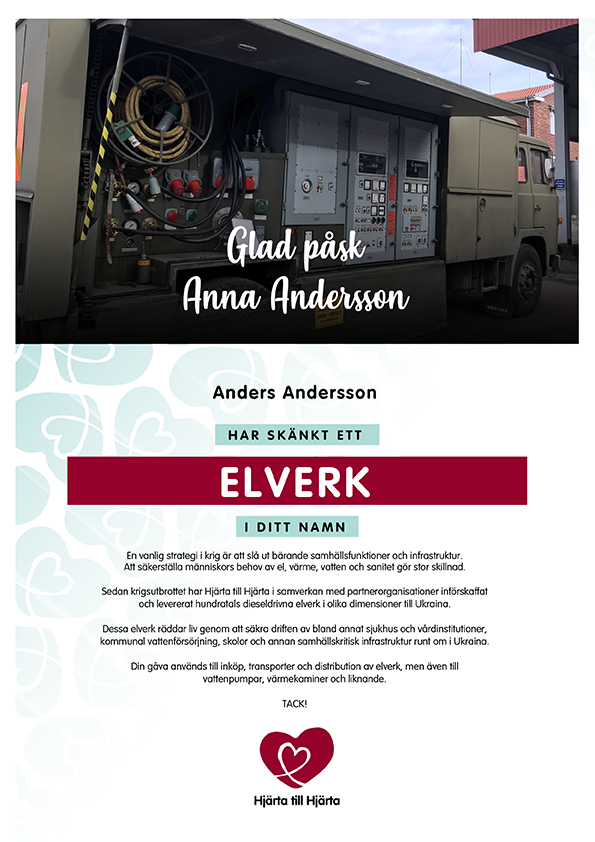 Glad påsk
Anna Andersson

Anders Andersson

HAR SKÄNKT ETT

ELVERK

I DITT NAMN

En vanlig strategi i krig är att slå ut bärande samhällsfunktioner och infrastruktur. Att säkerställa människors behov av el, värme, vatten och sanitet gör stor skillnad.

Sedan krigsutbrottet har Hjärta till Hjärta i samverkan med partnerorganisationer införskaffat och levererat hundratals dieseldrivna elverk i olika dimensioner till Ukraina.

Dessa elverk räddar liv genom att säkra driften av bland annat sjukhus och vårdinstitutioner, kommunal vattenförsörjning, skolor och annan samhällskritisk infrastruktur runt om i Ukraina.

Din gåva används till inköp, transporter och distribution av elverk, men även till vattenpumpar, värmekaminer och liknande.

TACK!

Hjärta till Hjärta